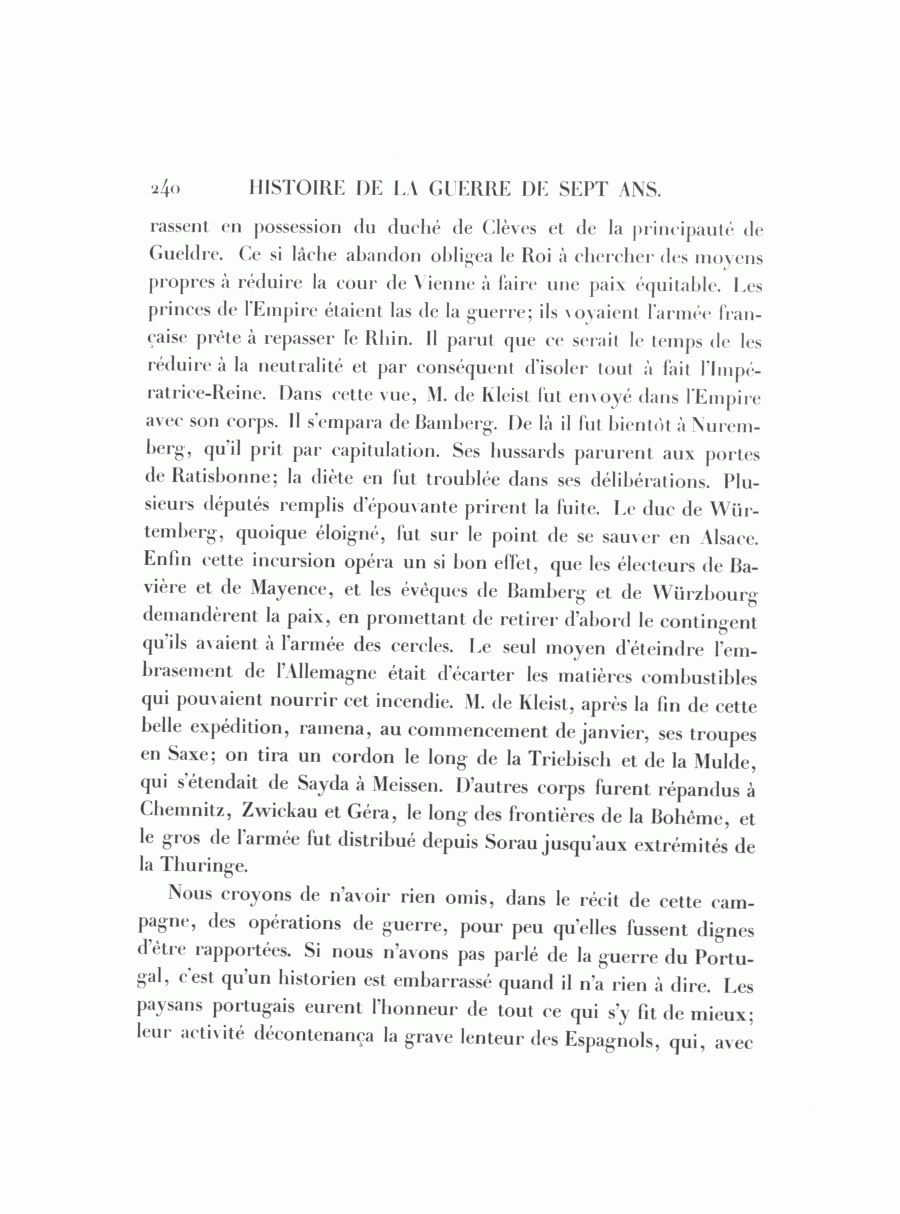 240 HISTOIRE DE LA GUERRE DE SEPT ANS.

rassent en possession du duché de Clèves et de la principauté de Gueldre. Ce si lâche abandon obligea le Roi à chercher des moyens propres à réduire la cour de Vienne à faire une paix équitable. Les princes de l'Empire étaient las de la guerre; ils voyaient l'armée française prête à repasser le Rhin. Il parut que ce serait le temps de les réduire à la neutralité et par conséquent d'isoler tout à fait l'Impératrice-Reine. Dans cette vue, M. de Kleist fut envoyé dans l'Empire avec son corps. Il s'empara de Bamberg. De là il fut bientôt à Nuremberg, qu'il prit par capitulation. Ses hussards parurent aux portes de Ratisbonne; la diète en fut troublée dans ses délibérations. Plusieurs députés remplis d'épouvante prirent la fuite. Le duc de Würtemberg, quoique éloigné, fut sur le point de se sauver en Alsace. Enfin cette incursion opéra un si bon effet, que les électeurs de Bavière et de Mayence, et les évêques de Bamberg et de Würzbourg demandèrent la paix, en promettant de retirer d'abord le contingent qu'ils avaient à l'armée des cercles. Le seul moyen d'éteindre l'embrasement de l'Allemagne était d'écarter les matières combustibles qui pouvaient nourrir cet incendie. M. de Kleist, après la fin de cette belle expédition, ramena, au commencement de janvier, ses troupes en Saxe; on tira un cordon le long de la Triebisch et de la Mulde, qui s'étendait de Sayda à Meissen. D'autres corps furent répandus à Chemnitz, Zwickau et Géra, le long des frontières de la Bohême, et le gros de l'armée fut distribué depuis Sorau jusqu'aux extrémités de la Thuringe.

Nous croyons de n'avoir rien omis, dans le récit de cette campagne, des opérations de guerre, pour peu qu'elles fussent dignes d'être rapportées. Si nous n'avons pas parlé de la guerre du Portugal, c'est qu'un historien est embarrassé quand il n'a rien à dire. Les paysans portugais eurent l'honneur de tout ce qui s'y fit de mieux; leur activité décontenança la grave lenteur des Espagnols, qui, avec